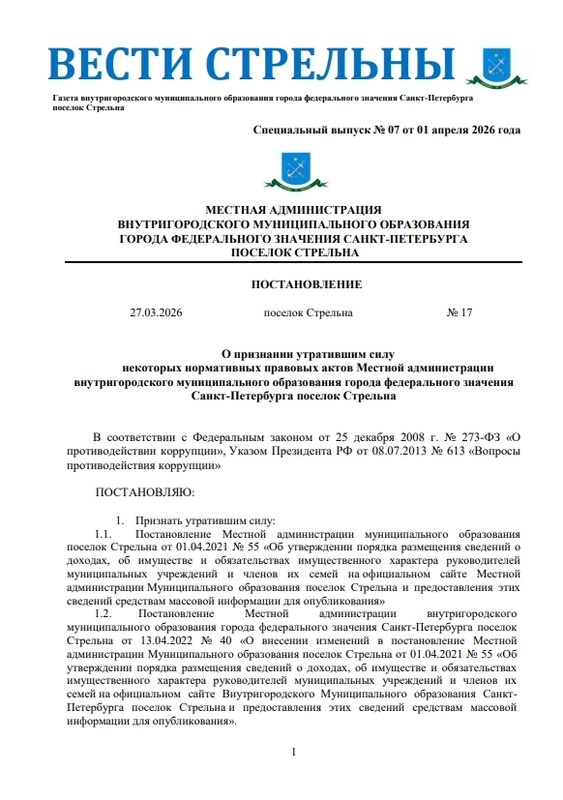 ВЕСТИ СТРЕЛЬНЫ

Газета внутригородского муниципального образования города федерального значения Санкт-Петербурга поселок Стрельна

Специальный выпуск № 07 от 01 апреля 2026 года

МЕСТНАЯ АДМИНИСТРАЦИЯ
ВНУТРИГОРОДСКОГО МУНИЦИПАЛЬНОГО ОБРАЗОВАНИЯ
ГОРОДА ФЕДЕРАЛЬНОГО ЗНАЧЕНИЯ САНКТ-ПЕТЕРБУРГА
ПОСЕЛОК СТРЕЛЬНА

ПОСТАНОВЛЕНИЕ

27.03.2026 поселок Стрельна № 17

О признании утратившим силу
некоторых нормативных правовых актов Местной администрации
внутригородского муниципального образования города федерального значения
Санкт-Петербурга поселок Стрельна

В соответствии с Федеральным законом от 25 декабря 2008 г. № 273-ФЗ «О противодействии коррупции», Указом Президента РФ от 08.07.2013 № 613 «Вопросы противодействия коррупции»

ПОСТАНОВЛЯЮ:

1. Признать утратившим силу:
1.1. Постановление Местной администрации муниципального образования поселок Стрельна от 01.04.2021 № 55 «Об утверждении порядка размещения сведений о доходах, об имуществе и обязательствах имущественного характера руководителей муниципальных учреждений и членов их семей на официальном сайте Местной администрации Муниципального образования поселок Стрельна и предоставления этих сведений средствам массовой информации для опубликования»
1.2. Постановление Местной администрации внутригородского муниципального образования города федерального значения Санкт-Петербурга поселок Стрельна от 13.04.2022 № 40 «О внесении изменений в постановление Местной администрации Муниципального образования поселок Стрельна от 01.04.2021 № 55 «Об утверждении порядка размещения сведений о доходах, об имуществе и обязательствах имущественного характера руководителей муниципальных учреждений и членов их семей на официальном сайте Внутригородского Муниципального образования Санкт-Петербурга поселок Стрельна и предоставления этих сведений средствам массовой информации для опубликования».

1